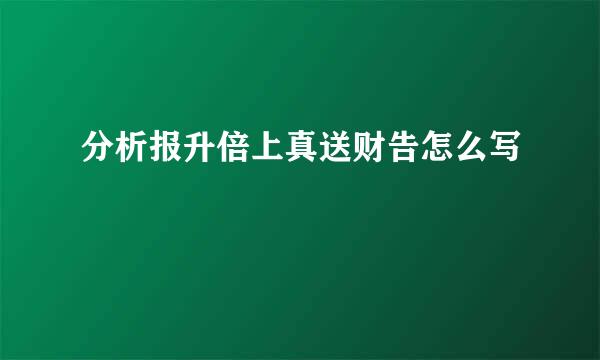 分析报升倍上真送财告怎么写